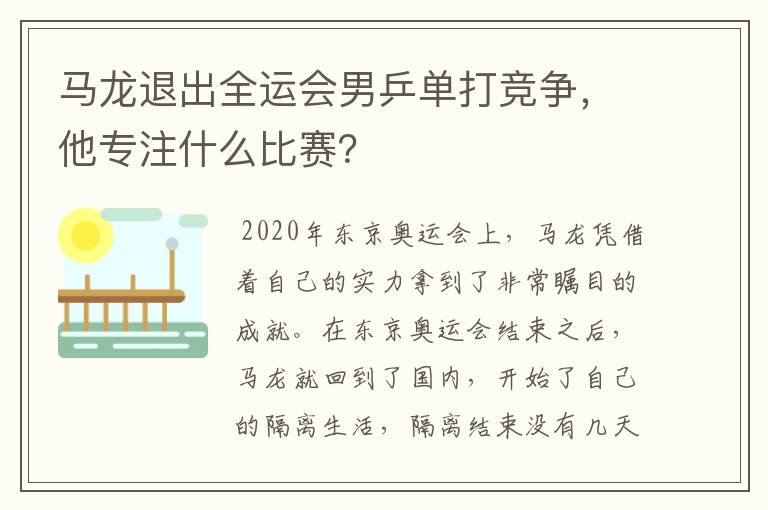 马龙退出全运会男乒单打竞争，他专注什么比赛？

2020年东京奥运会上，马龙凭借着自己的实力拿到了非常瞩目的成就。在东京奥运会结束之后，马龙就回到了国内，开始了自己的隔离生活，隔离结束没有几天